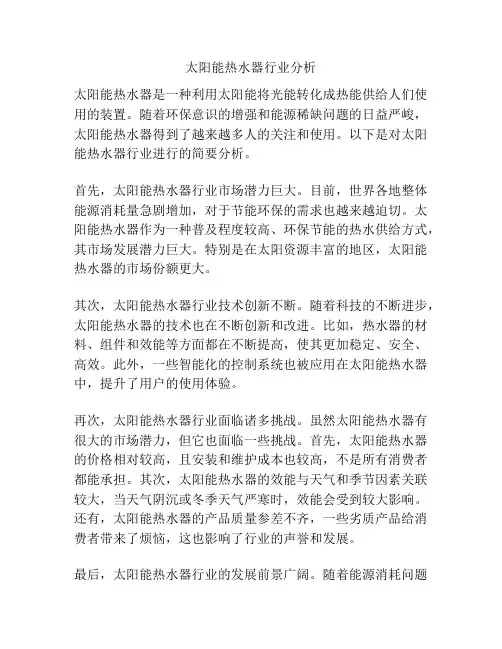 太阳能热水器行业分析

太阳能热水器是一种利用太阳能将光能转化成热能供给人们使用的装置。随着环保意识的增强和能源稀缺问题的日益严峻，太阳能热水器得到了越来越多人的关注和使用。以下是对太阳能热水器行业进行的简要分析。

首先，太阳能热水器行业市场潜力巨大。目前，世界各地整体能源消耗量急剧增加，对于节能环保的需求也越来越迫切。太阳能热水器作为一种普及程度较高、环保节能的热水供给方式，其市场发展潜力巨大。特别是在太阳资源丰富的地区，太阳能热水器的市场份额更大。

其次，太阳能热水器行业技术创新不断。随着科技的不断进步，太阳能热水器的技术也在不断创新和改进。比如，热水器的材料、组件和效能等方面都在不断提高，使其更加稳定、安全、高效。此外，一些智能化的控制系统也被应用在太阳能热水器中，提升了用户的使用体验。

再次，太阳能热水器行业面临诸多挑战。虽然太阳能热水器有很大的市场潜力，但它也面临一些挑战。首先，太阳能热水器的价格相对较高，且安装和维护成本也较高，不是所有消费者都能承担。其次，太阳能热水器的效能与天气和季节因素关联较大，当天气阴沉或冬季天气严寒时，效能会受到较大影响。还有，太阳能热水器的产品质量参差不齐，一些劣质产品给消费者带来了烦恼，这也影响了行业的声誉和发展。

最后，太阳能热水器行业的发展前景广阔。随着能源消耗问题